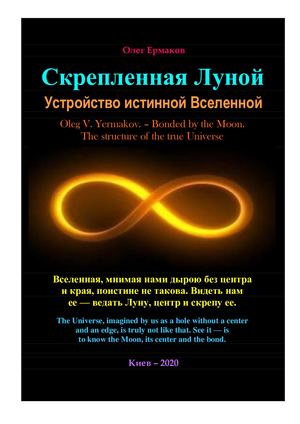 Олег Ермаков

Скрепленная Луной

Устройство истинной Вселенной

Oleg V. Yermakov. – Bonded by the Moon. The structure of the true Universe

Вселенная, мнимая нами дырою без центра и края, поистине не такова. Видеть нам ее — ведать Луну, центр и скрепу ее.

The Universe, imagined by us as a hole without a center and an edge, is truly not like that. See it — is to know the Moon, its center and the bond.

Киев – 2020